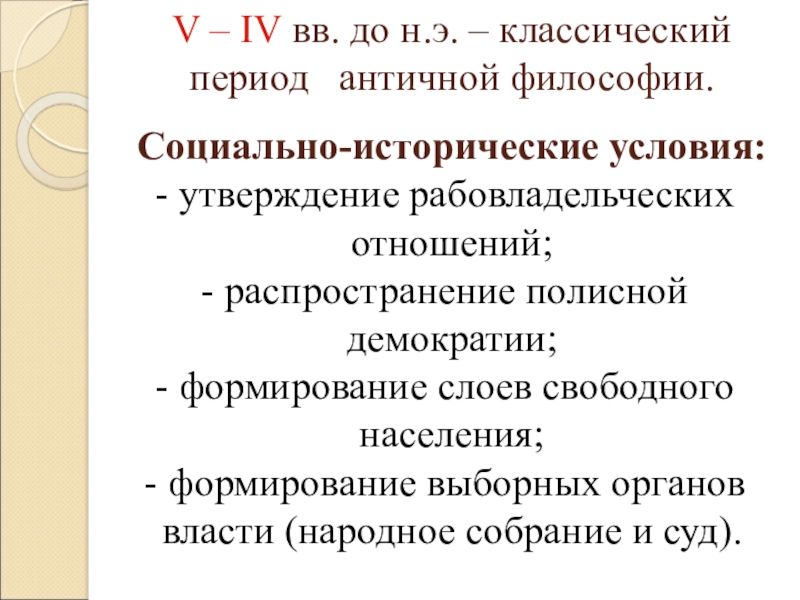 V – IV вв. до н.э. – классический период античной философии.

Социально-исторические условия:
- утверждение рабовладельческих отношений;
- распространение полисной демократии;
- формирование слоев свободного населения;
- формирование выборных органов власти (народное собрание и суд).